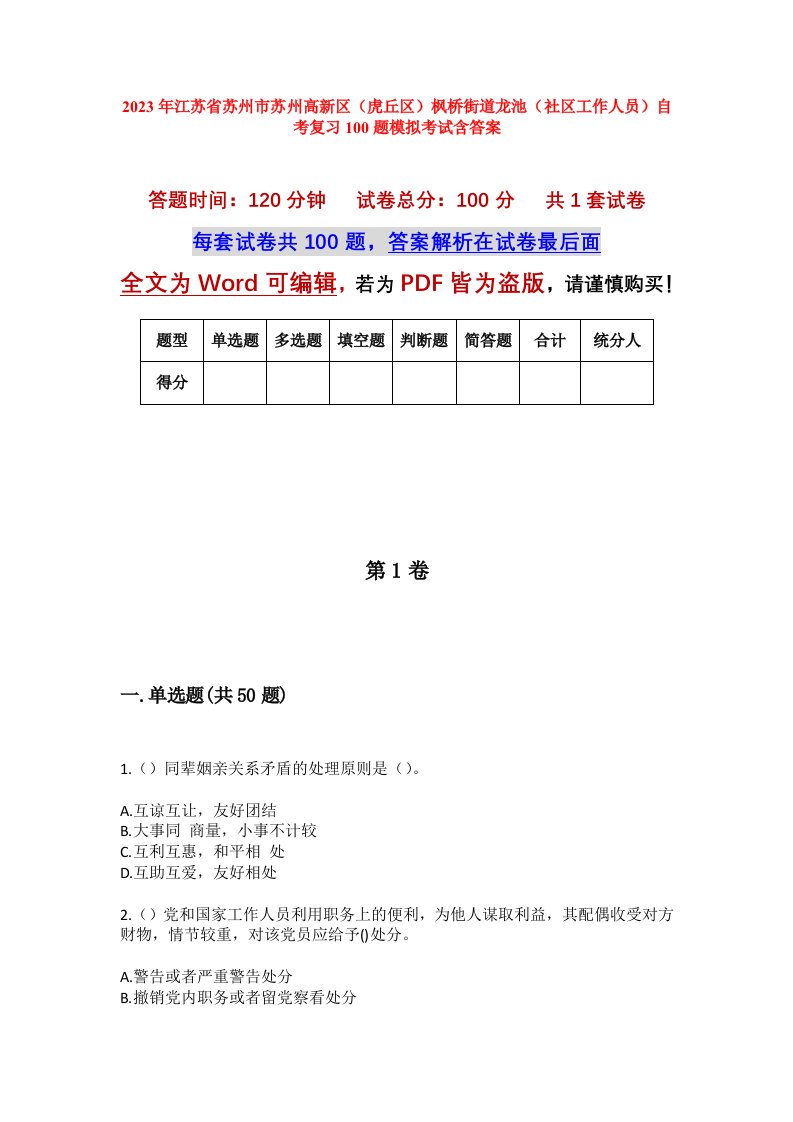 2023年江苏省苏州市苏州高新区（虎丘区）枫桥街道龙池（社区工作人员）自考复习100题模拟考试含答案

答题时间：120分钟　　试卷总分：100分　　共1套试卷

每套试卷共100题，答案解析在试卷最后面

全文为Word可编辑，若为PDF皆为盗版，请谨慎购买！

| 题型 | 单选题 | 多选题 | 填空题 | 判断题 | 简答题 | 合计 | 统分人 |
|---|---|---|---|---|---|---|---|
| 得分 | | | | | | | |

第1卷

一.单选题(共50题)

1.（）同辈姻亲关系矛盾的处理原则是（）。

A.互谅互让，友好团结
B.大事同 商量，小事不计较
C.互利互惠，和平相 处
D.互助互爱，友好相处

2.（）党和国家工作人员利用职务上的便利，为他人谋取利益，其配偶收受对方财物，情节较重，对该党员应给予()处分。

A.警告或者严重警告处分
B.撤销党内职务或者留党察看处分